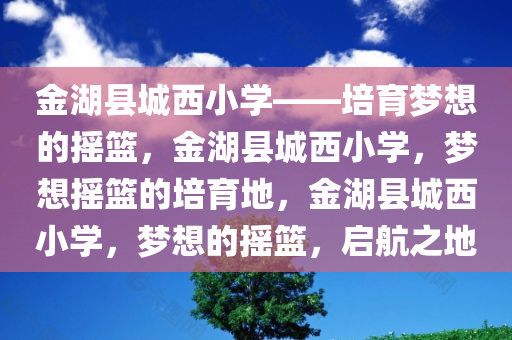 金湖县城西小学——培育梦想的摇篮，金湖县城西小学，梦想摇篮的培育地，金湖县城西小学，梦想的摇篮，启航之地